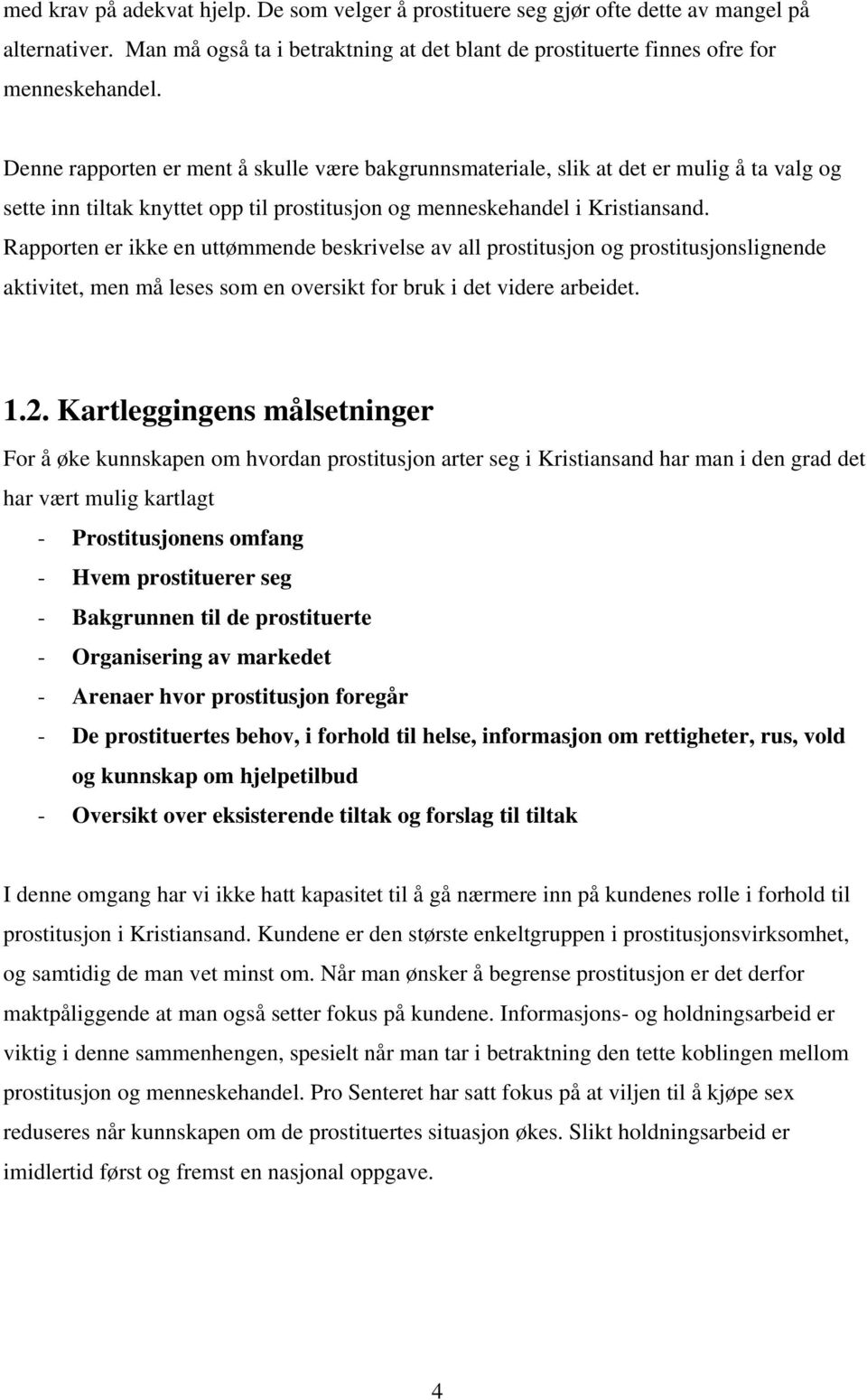 med krav på adekvat hjelp. De som velger å prostituere seg gjør ofte dette av mangel på alternativer. Man må også ta i betraktning at det blant de prostituerte finnes ofre for menneskehandel.

Denne rapporten er ment å skulle være bakgrunnsmateriale, slik at det er mulig å ta valg og sette inn tiltak knyttet opp til prostitusjon og menneskehandel i Kristiansand. Rapporten er ikke en uttømmende beskrivelse av all prostitusjon og prostitusjonslignende aktivitet, men må leses som en oversikt for bruk i det videre arbeidet.

1.2. Kartleggingens målsetninger

For å øke kunnskapen om hvordan prostitusjon arter seg i Kristiansand har man i den grad det har vært mulig kartlagt

- Prostitusjonens omfang
- Hvem prostituerer seg
- Bakgrunnen til de prostituerte
- Organisering av markedet
- Arenaer hvor prostitusjon foregår
- De prostituertes behov, i forhold til helse, informasjon om rettigheter, rus, vold og kunnskap om hjelpetilbud
- Oversikt over eksisterende tiltak og forslag til tiltak

I denne omgang har vi ikke hatt kapasitet til å gå nærmere inn på kundenes rolle i forhold til prostitusjon i Kristiansand. Kundene er den største enkeltgruppen i prostitusjonsvirksomhet, og samtidig de man vet minst om. Når man ønsker å begrense prostitusjon er det derfor maktpåliggende at man også setter fokus på kundene. Informasjons- og holdningsarbeid er viktig i denne sammenhengen, spesielt når man tar i betraktning den tette koblingen mellom prostitusjon og menneskehandel. Pro Senteret har satt fokus på at viljen til å kjøpe sex reduseres når kunnskapen om de prostituertes situasjon økes. Slikt holdningsarbeid er imidlertid først og fremst en nasjonal oppgave.

4